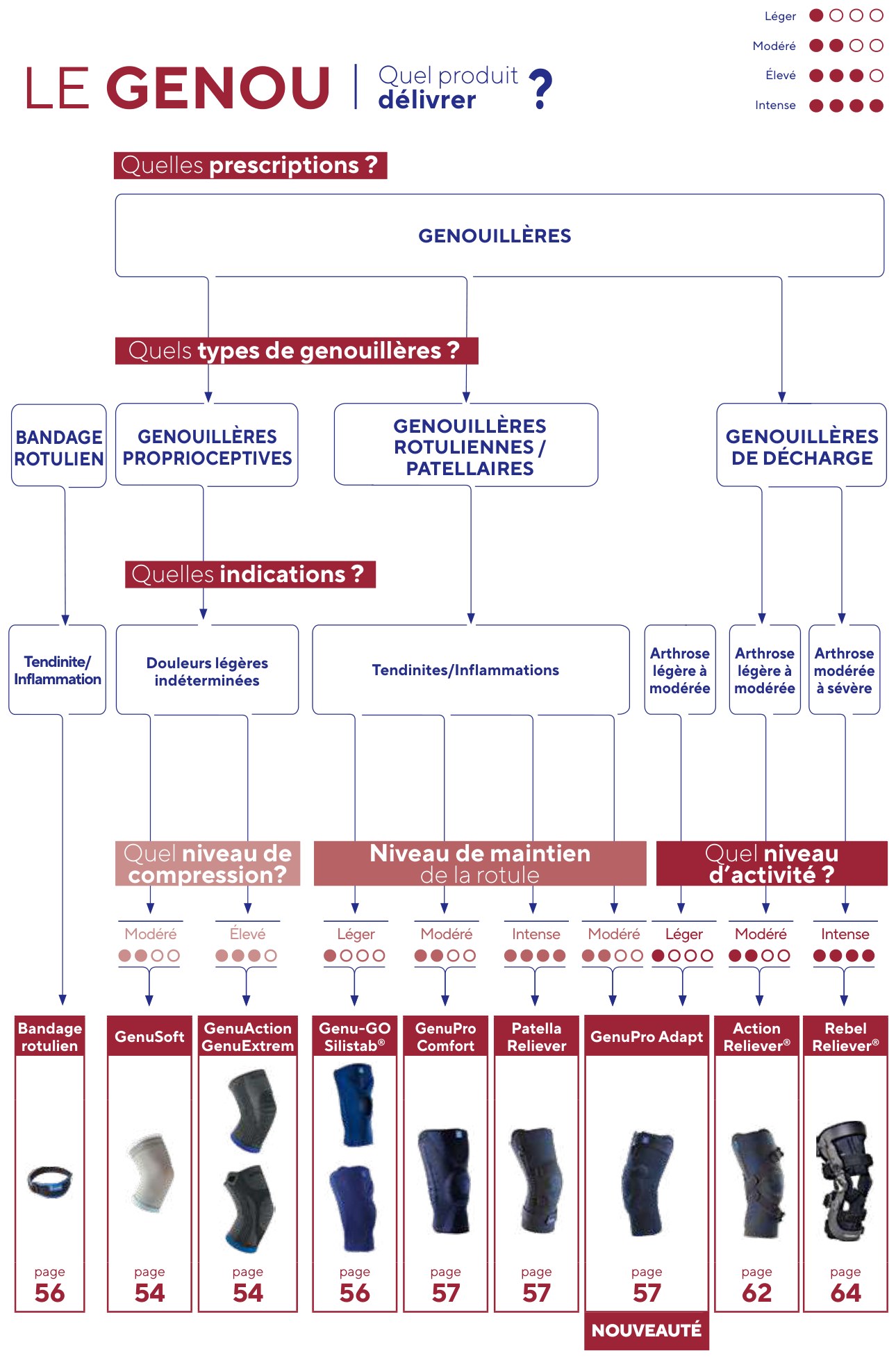 Léger
Modéré
Élevé
Intense

LE GENOU | Quel produit délivrer ?

Quelles prescriptions ?

GENOUILLÈRES

Quels types de genouillères ?

BANDAGE ROTULIEN

GENOUILLÈRES PROPRIOCEPTIVES

GENOUILLÈRES ROTULIENNES / PATELLAIRES

GENOUILLÈRES DE DÉCHARGE

Quelles indications ?

Tendinite/ Inflammation

Douleurs légères indéterminées

Tendinites/Inflammations

Arthrose légère à modérée

Arthrose légère à modérée

Arthrose modérée à sévère

Quel niveau de compression?

Niveau de maintien de la rotule

Quel niveau d'activité ?

Modéré
Élevé
Léger
Modéré
Intense
Modéré
Léger
Modéré
Intense

Bandage rotulien
page 56

GenuSoft
page 54

GenuAction GenuExtrem
page 54

Genu-GO Silistab®
page 56

GenuPro Comfort
page 57

Patella Reliever
page 57

GenuPro Adapt
page 57
NOUVEAUTÉ

Action Reliever®
page 62

Rebel Reliever®
page 64